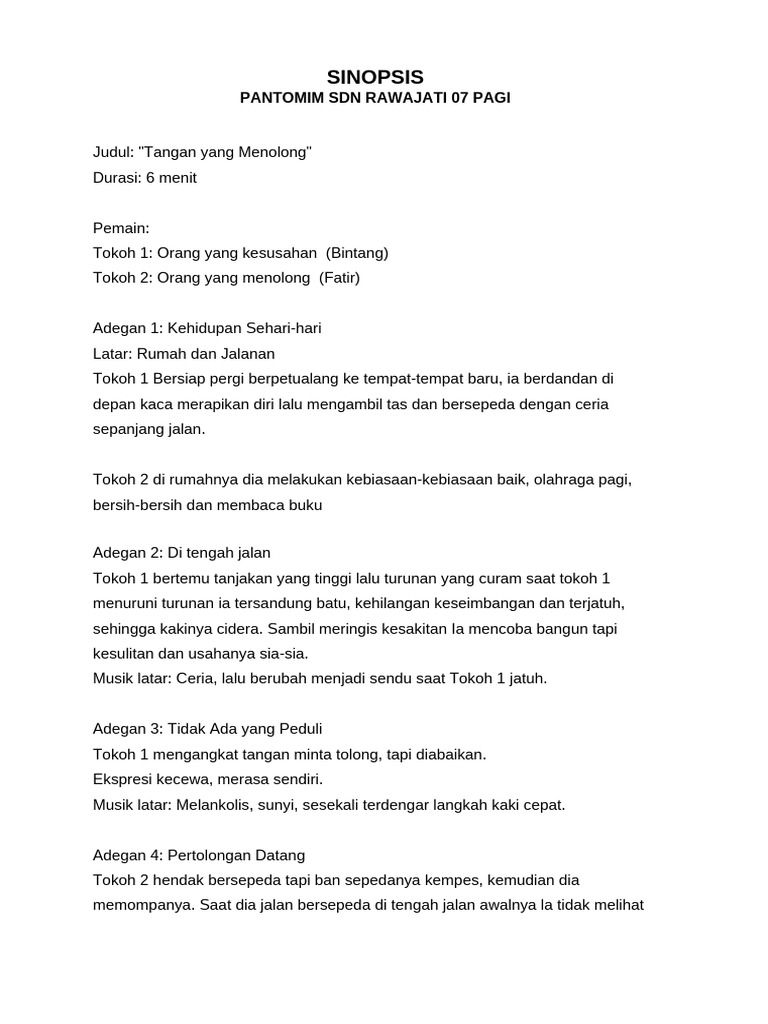 SINOPSIS
PANTOMIM SDN RAWAJATI 07 PAGI

Judul: "Tangan yang Menolong"
Durasi: 6 menit

Pemain:
Tokoh 1: Orang yang kesusahan (Bintang)
Tokoh 2: Orang yang menolong (Fatir)

Adegan 1: Kehidupan Sehari-hari
Latar: Rumah dan Jalanan
Tokoh 1 Bersiap pergi berpetualang ke tempat-tempat baru, ia berdandan di depan kaca merapikan diri lalu mengambil tas dan bersepeda dengan ceria sepanjang jalan.

Tokoh 2 di rumahnya dia melakukan kebiasaan-kebiasaan baik, olahraga pagi, bersih-bersih dan membaca buku

Adegan 2: Di tengah jalan
Tokoh 1 bertemu tanjakan yang tinggi lalu turunan yang curam saat tokoh 1 menuruni turunan ia tersandung batu, kehilangan keseimbangan dan terjatuh, sehingga kakinya cidera. Sambil meringis kesakitan Ia mencoba bangun tapi kesulitan dan usahanya sia-sia.
Musik latar: Ceria, lalu berubah menjadi sendu saat Tokoh 1 jatuh.

Adegan 3: Tidak Ada yang Peduli
Tokoh 1 mengangkat tangan minta tolong, tapi diabaikan.
Ekspresi kecewa, merasa sendiri.
Musik latar: Melankolis, sunyi, sesekali terdengar langkah kaki cepat.

Adegan 4: Pertolongan Datang
Tokoh 2 hendak bersepeda tapi ban sepedanya kempes, kemudian dia memompanya. Saat dia jalan bersepeda di tengah jalan awalnya Ia tidak melihat